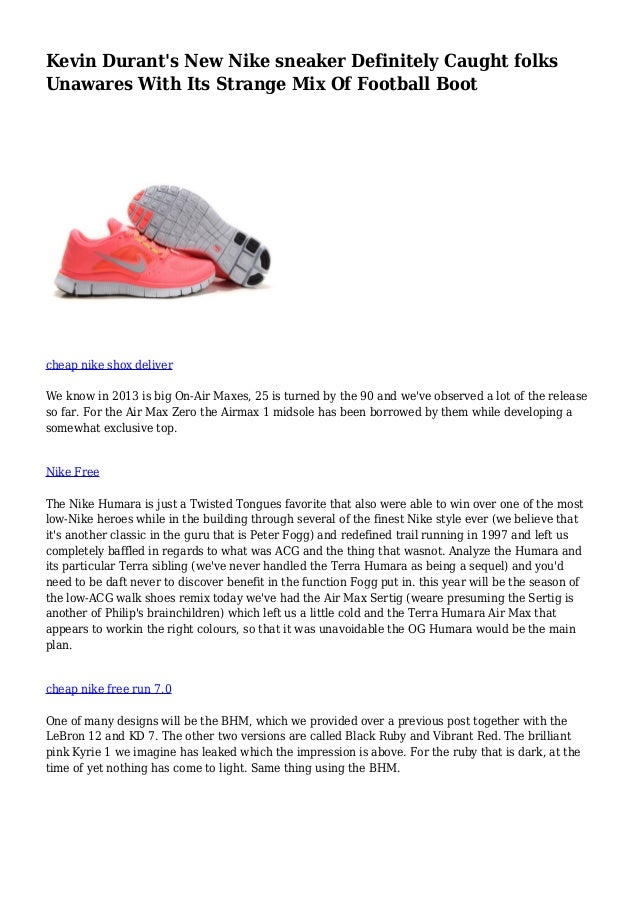 Kevin Durant's New Nike sneaker Definitely Caught folks Unawares With Its Strange Mix Of Football Boot

cheap nike shox deliver

We know in 2013 is big On-Air Maxes, 25 is turned by the 90 and we've observed a lot of the release so far. For the Air Max Zero the Airmax 1 midsole has been borrowed by them while developing a somewhat exclusive top.

Nike Free

The Nike Humara is just a Twisted Tongues favorite that also were able to win over one of the most low-Nike heroes while in the building through several of the finest Nike style ever (we believe that it's another classic in the guru that is Peter Fogg) and redefined trail running in 1997 and left us completely baffled in regards to what was ACG and the thing that wasnot. Analyze the Humara and its particular Terra sibling (we've never handled the Terra Humara as being a sequel) and you'd need to be daft never to discover benefit in the function Fogg put in. this year will be the season of the low-ACG walk shoes remix today we've had the Air Max Sertig (weare presuming the Sertig is another of Philip's brainchildren) which left us a little cold and the Terra Humara Air Max that appears to workin the right colours, so that it was unavoidable the OG Humara would be the main plan.

cheap nike free run 7.0

One of many designs will be the BHM, which we provided over a previous post together with the LeBron 12 and KD 7. The other two versions are called Black Ruby and Vibrant Red. The brilliant pink Kyrie 1 we imagine has leaked which the impression is above. For the ruby that is dark, at the time of yet nothing has come to light. Same thing using the BHM.